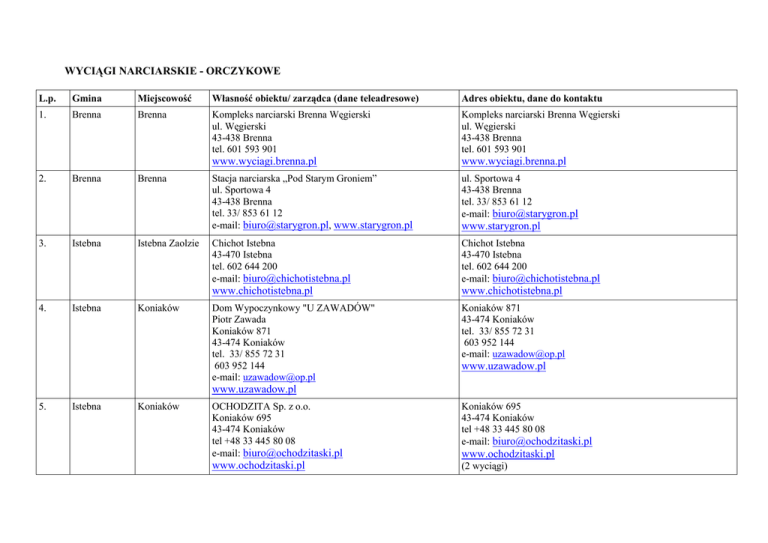 WYCIĄGI NARCIARSKIE - ORCZYKOWE

| L.p. | Gmina | Miejscowość | Własność obiektu/ zarządca (dane teleadresowe) | Adres obiektu, dane do kontaktu |
|---|---|---|---|---|
| 1. | Brenna | Brenna | Kompleks narciarski Brenna Węgierski ul. Węgierski 43-438 Brenna tel. 601 593 901 www.wyciagi.brenna.pl | Kompleks narciarski Brenna Węgierski ul. Węgierski 43-438 Brenna tel. 601 593 901 www.wyciagi.brenna.pl |
| 2. | Brenna | Brenna | Stacja narciarska „Pod Starym Groniem" ul. Sportowa 4 43-438 Brenna tel. 33/ 853 61 12 e-mail: biuro@starygron.pl, www.starygron.pl | ul. Sportowa 4 43-438 Brenna tel. 33/ 853 61 12 e-mail: biuro@starygron.pl www.starygron.pl |
| 3. | Istebna | Istebna Zaolzie | Chichot Istebna 43-470 Istebna tel. 602 644 200 e-mail: biuro@chichotistebna.pl www.chichotistebna.pl | Chichot Istebna 43-470 Istebna tel. 602 644 200 e-mail: biuro@chichotistebna.pl www.chichotistebna.pl |
| 4. | Istebna | Koniaków | Dom Wypoczynkowy "U ZAWADÓW" Piotr Zawada Koniaków 871 43-474 Koniaków tel. 33/ 855 72 31 603 952 144 e-mail: uzawadow@op.pl www.uzawadow.pl | Koniaków 871 43-474 Koniaków tel. 33/ 855 72 31 603 952 144 e-mail: uzawadow@op.pl www.uzawadow.pl |
| 5. | Istebna | Koniaków | OCHODZITA Sp. z o.o. Koniaków 695 43-474 Koniaków tel +48 33 445 80 08 e-mail: biuro@ochodzitaski.pl www.ochodzitaski.pl | Koniaków 695 43-474 Koniaków tel +48 33 445 80 08 e-mail: biuro@ochodzitaski.pl www.ochodzitaski.pl (2 wyciągi) |